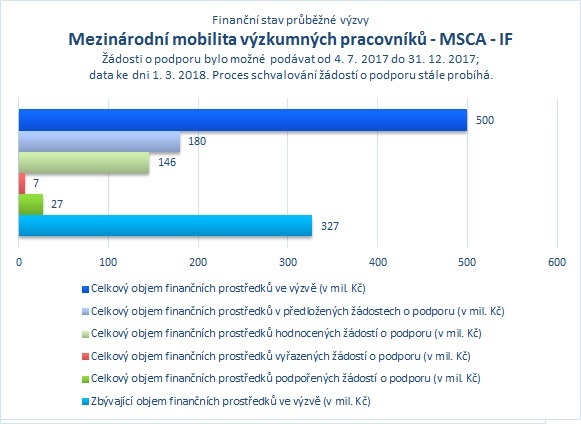 Finanční stav průběžné výzvy
Mezinárodní mobilita výzkumných pracovníků - MSCA - IF
Žádosti o podporu bylo možné podávat od 4. 7. 2017 do 31. 12. 2017; data ke dni 1. 3. 2018. Proces schvalování žádostí o podporu stále probíhá.

500
180
146
7
27
327

0 100 200 300 400 500 600

Celkový objem finančních prostředků ve výzvě (v mil. Kč)
Celkový objem finančních prostředků v předložených žádostech o podporu (v mil. Kč)
Celkový objem finančních prostředků hodnocených žádostí o podporu (v mil. Kč)
Celkový objem finančních prostředků vyřazených žádostí o podporu (v mil. Kč)
Celkový objem finančních prostředků podpořených žádostí o podporu (v mil. Kč)
Zbývající objem finančních prostředků ve výzvě (v mil. Kč)